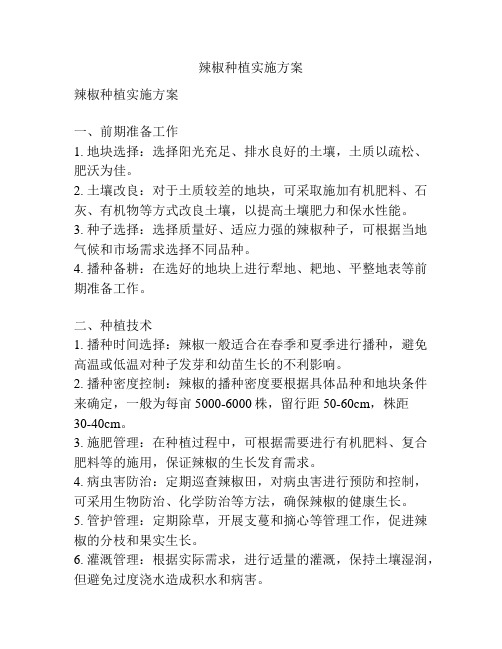 辣椒种植实施方案

辣椒种植实施方案

一、前期准备工作
1. 地块选择：选择阳光充足、排水良好的土壤，土质以疏松、肥沃为佳。
2. 土壤改良：对于土质较差的地块，可采取施加有机肥料、石灰、有机物等方式改良土壤，以提高土壤肥力和保水性能。
3. 种子选择：选择质量好、适应力强的辣椒种子，可根据当地气候和市场需求选择不同品种。
4. 播种备耕：在选好的地块上进行犁地、耙地、平整地表等前期准备工作。

二、种植技术
1. 播种时间选择：辣椒一般适合在春季和夏季进行播种，避免高温或低温对种子发芽和幼苗生长的不利影响。
2. 播种密度控制：辣椒的播种密度要根据具体品种和地块条件来确定，一般为每亩 5000-6000 株，留行距 50-60cm，株距 30-40cm。
3. 施肥管理：在种植过程中，可根据需要进行有机肥料、复合肥料等的施用，保证辣椒的生长发育需求。
4. 病虫害防治：定期巡查辣椒田，对病虫害进行预防和控制，可采用生物防治、化学防治等方法，确保辣椒的健康生长。
5. 管护管理：定期除草，开展支蔓和摘心等管理工作，促进辣椒的分枝和果实生长。
6. 灌溉管理：根据实际需求，进行适量的灌溉，保持土壤湿润，但避免过度浇水造成积水和病害。